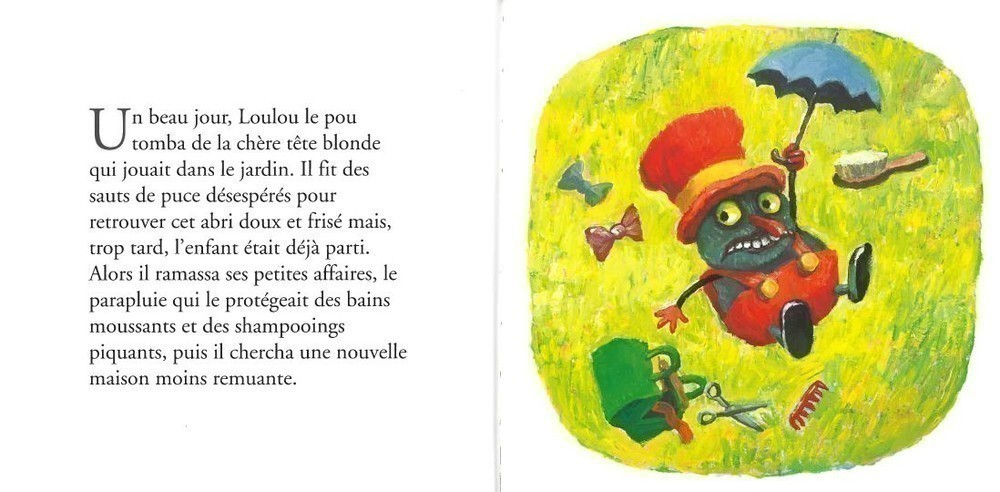 Un beau jour, Loulou le pou tomba de la chère tête blonde qui jouait dans le jardin. Il fit des sauts de puce désespérés pour retrouver cet abri doux et frisé mais, trop tard, l'enfant était déjà parti. Alors il ramassa ses petites affaires, le parapluie qui le protégeait des bains moussants et des shampooings piquants, puis il chercha une nouvelle maison moins remuante.